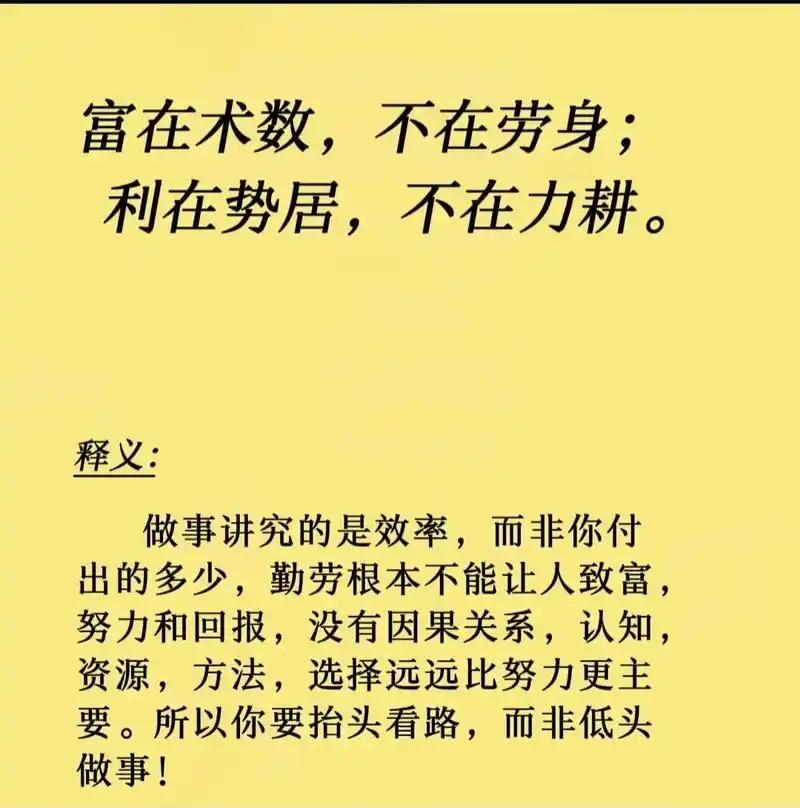 富在术数，不在劳身；
利在势居，不在力耕。

释义：

做事讲究的是效率，而非你付出的多少，勤劳根本不能让人致富，努力和回报，没有因果关系，认知，资源，方法，选择远远比努力更主要。所以你要抬头看路，而非低头做事！